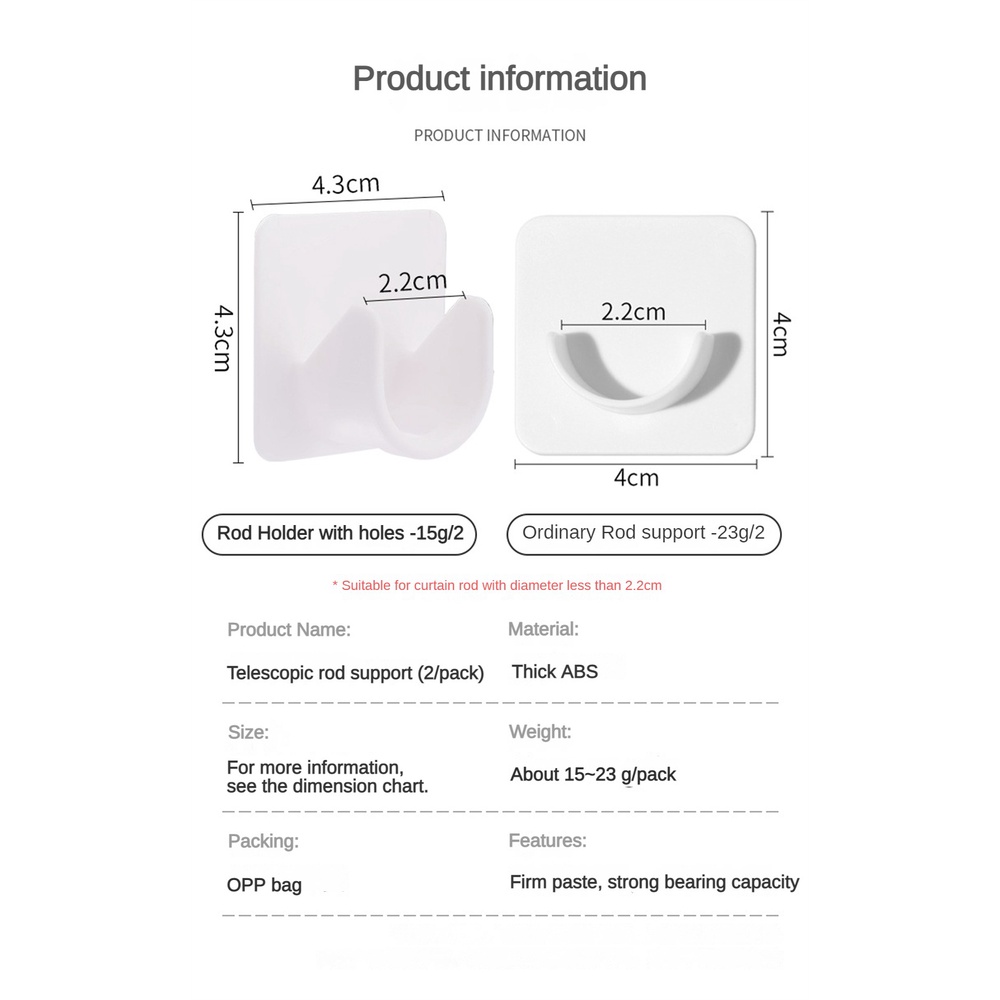 Product information

PRODUCT INFORMATION

4.3cm

4.3cm

2.2cm

2.2cm

4cm

4cm

Rod Holder with holes -15g/2

Ordinary Rod support -23g/2

* Suitable for curtain rod with diameter less than 2.2cm

Product Name:

Telescopic rod support (2/pack)

Material:

Thick ABS

Size:

For more information, see the dimension chart.

Weight:

About 15~23 g/pack

Packing:

OPP bag

Features:

Firm paste, strong bearing capacity